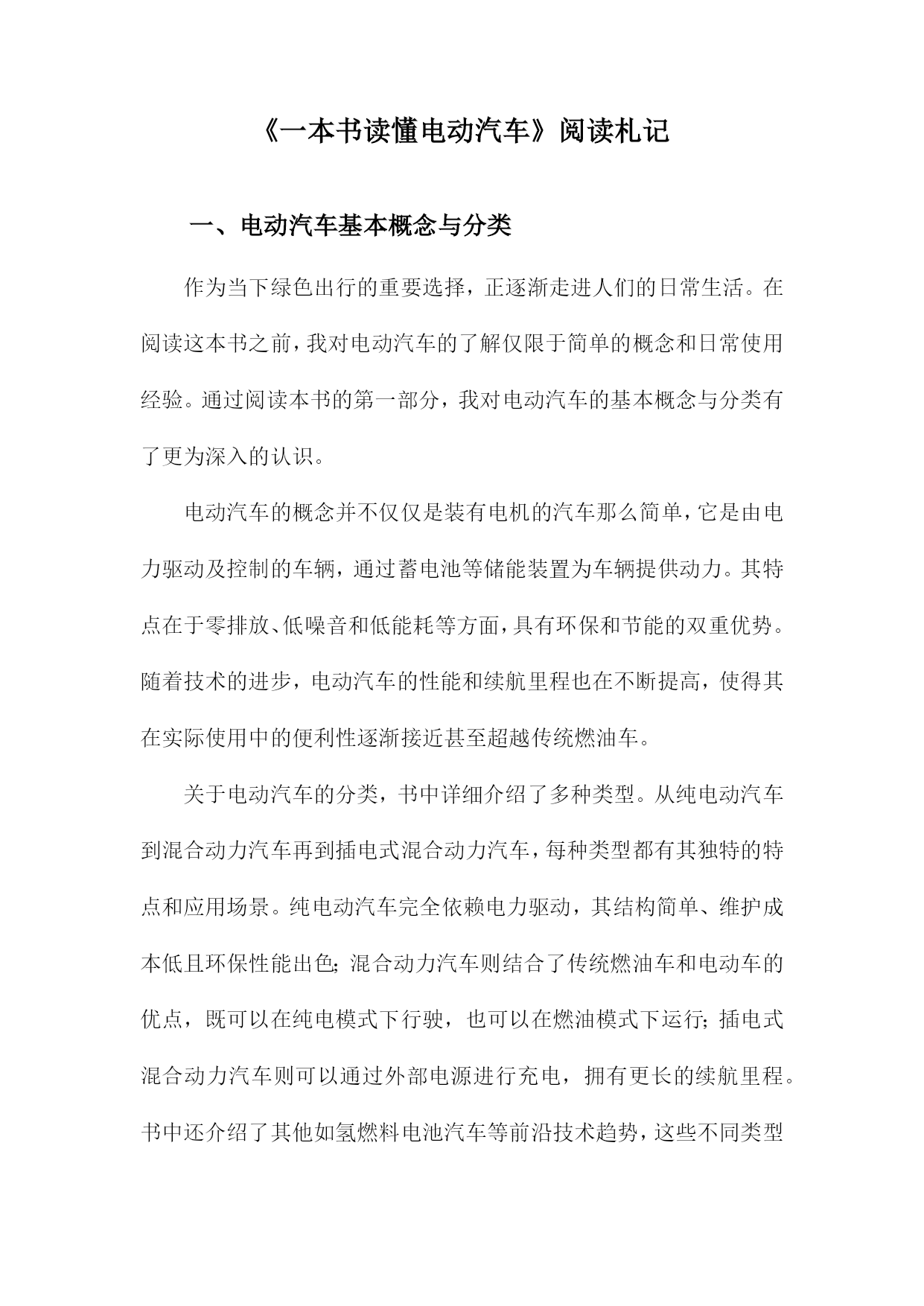 《一本书读懂电动汽车》阅读札记

一、电动汽车基本概念与分类

作为当下绿色出行的重要选择，正逐渐走进人们的日常生活。在阅读这本书之前，我对电动汽车的了解仅限于简单的概念和日常使用经验。通过阅读本书的第一部分，我对电动汽车的基本概念与分类有了更为深入的认识。

电动汽车的概念并不仅仅是装有电机的汽车那么简单，它是由电力驱动及控制的车辆，通过蓄电池等储能装置为车辆提供动力。其特点在于零排放、低噪音和低能耗等方面，具有环保和节能的双重优势。随着技术的进步，电动汽车的性能和续航里程也在不断提高，使得其在实际使用中的便利性逐渐接近甚至超越传统燃油车。

关于电动汽车的分类，书中详细介绍了多种类型。从纯电动汽车到混合动力汽车再到插电式混合动力汽车，每种类型都有其独特的特点和应用场景。纯电动汽车完全依赖电力驱动，其结构简单、维护成本低且环保性能出色；混合动力汽车则结合了传统燃油车和电动车的优点，既可以在纯电模式下行驶，也可以在燃油模式下运行；插电式混合动力汽车则可以通过外部电源进行充电，拥有更长的续航里程。书中还介绍了其他如氢燃料电池汽车等前沿技术趋势，这些不同类型